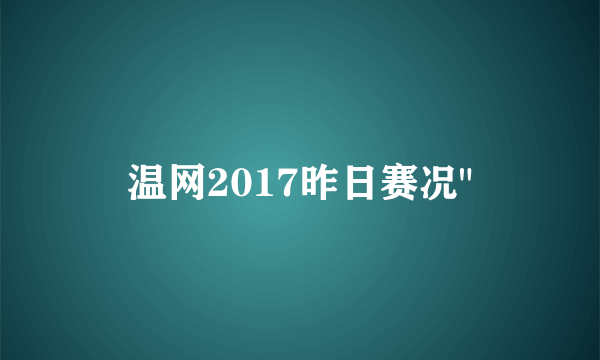 温网2017昨日赛况"